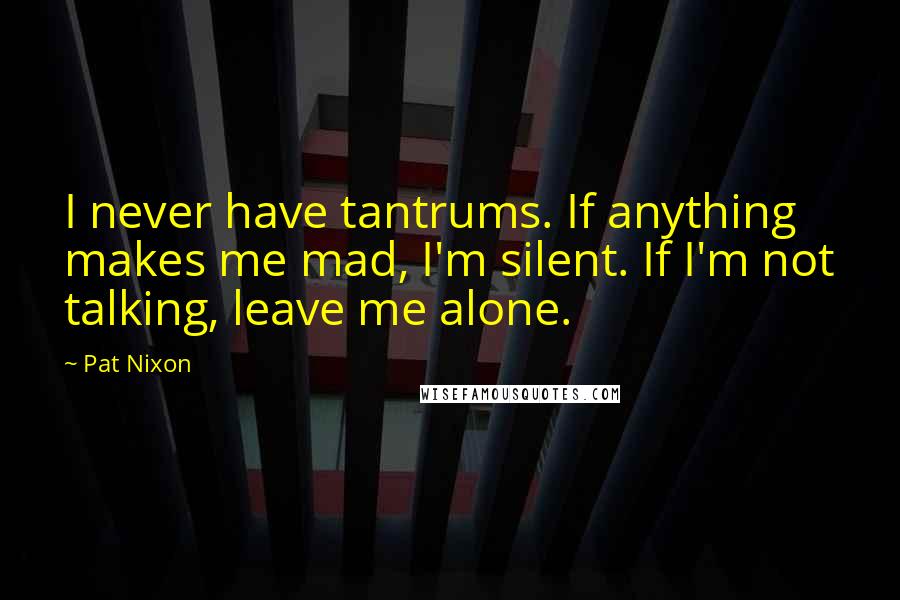 I never have tantrums. If anything makes me mad, I'm silent. If I'm not talking, leave me alone.

~ Pat Nixon

WISEFAMOUSQUOTES.COM